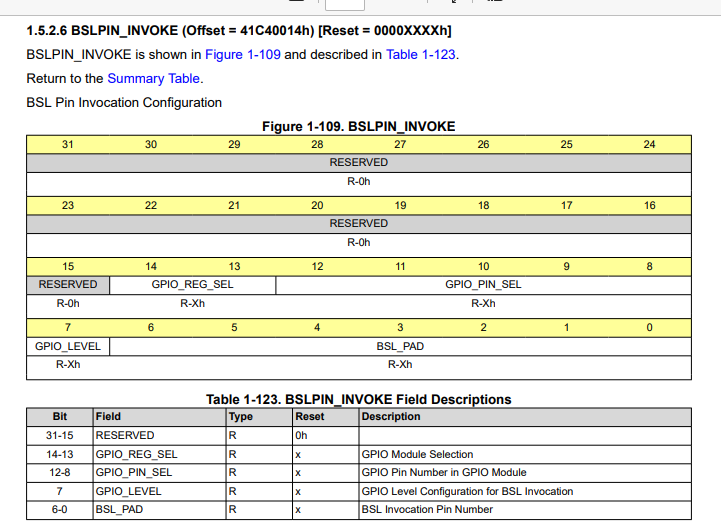 1.5.2.6 BSLPIN_INVOKE (Offset = 41C40014h) [Reset = 0000XXXXh]

BSLPIN_INVOKE is shown in Figure 1-109 and described in Table 1-123.

Return to the Summary Table.

BSL Pin Invocation Configuration

Figure 1-109. BSLPIN_INVOKE

| 31 | 30 | 29 | 28 | 27 | 26 | 25 | 24 |
|---|---|---|---|---|---|---|---|
| RESERVED | | | | | | | |
| R-0h | | | | | | | |
| 23 | 22 | 21 | 20 | 19 | 18 | 17 | 16 |
| RESERVED | | | | | | | |
| R-0h | | | | | | | |
| 15 | 14 | 13 | 12 | 11 | 10 | 9 | 8 |
| RESERVED | GPIO_REG_SEL | | GPIO_PIN_SEL | | | | |
| R-0h | R-Xh | | R-Xh | | | | |
| 7 | 6 | 5 | 4 | 3 | 2 | 1 | 0 |
| GPIO_LEVEL | BSL_PAD | | | | | | |
| R-Xh | R-Xh | | | | | | |

Table 1-123. BSLPIN_INVOKE Field Descriptions

| Bit | Field | Type | Reset | Description |
|---|---|---|---|---|
| 31-15 | RESERVED | R | 0h | |
| 14-13 | GPIO_REG_SEL | R | x | GPIO Module Selection |
| 12-8 | GPIO_PIN_SEL | R | x | GPIO Pin Number in GPIO Module |
| 7 | GPIO_LEVEL | R | x | GPIO Level Configuration for BSL Invocation |
| 6-0 | BSL_PAD | R | x | BSL Invocation Pin Number |